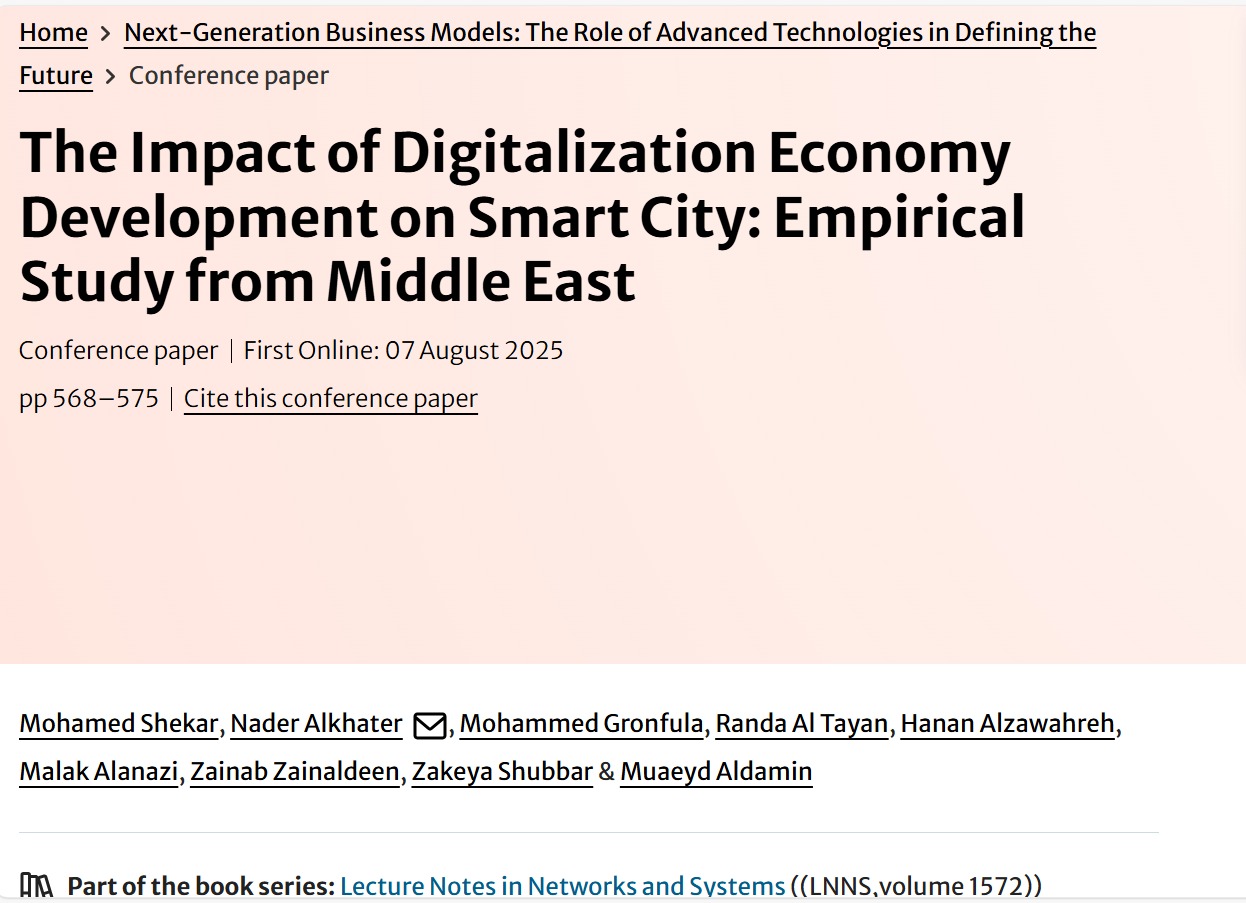 Home > Next-Generation Business Models: The Role of Advanced Technologies in Defining the Future > Conference paper

The Impact of Digitalization Economy Development on Smart City: Empirical Study from Middle East

Conference paper | First Online: 07 August 2025

pp 568–575 | Cite this conference paper

Mohamed Shekar, Nader Alkhater, Mohammed Gronfula, Randa Al Tayan, Hanan Alzawahreh, Malak Alanazi, Zainab Zainaldeen, Zakeya Shubbar & Muaeyd Aldamin

Part of the book series: Lecture Notes in Networks and Systems ((LNNS,volume 1572))